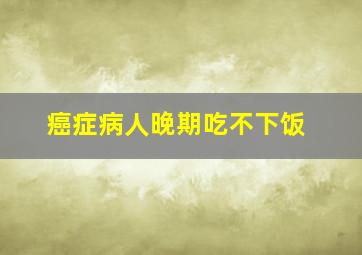 癌症病人晚期吃不下饭